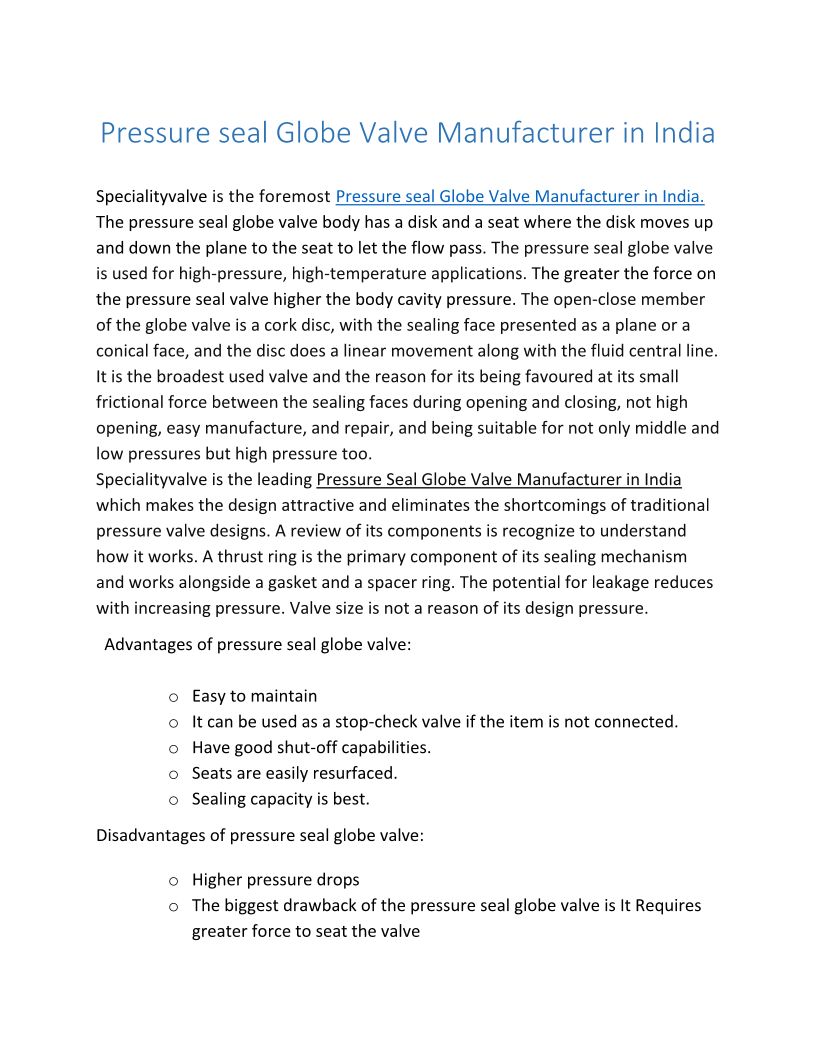 Pressure seal Globe Valve Manufacturer in India

Specialityvalve is the foremost Pressure seal Globe Valve Manufacturer in India. The pressure seal globe valve body has a disk and a seat where the disk moves up and down the plane to the seat to let the flow pass. The pressure seal globe valve is used for high-pressure, high-temperature applications. The greater the force on the pressure seal valve higher the body cavity pressure. The open-close member of the globe valve is a cork disc, with the sealing face presented as a plane or a conical face, and the disc does a linear movement along with the fluid central line. It is the broadest used valve and the reason for its being favoured at its small frictional force between the sealing faces during opening and closing, not high opening, easy manufacture, and repair, and being suitable for not only middle and low pressures but high pressure too.
Specialityvalve is the leading Pressure Seal Globe Valve Manufacturer in India which makes the design attractive and eliminates the shortcomings of traditional pressure valve designs. A review of its components is recognize to understand how it works. A thrust ring is the primary component of its sealing mechanism and works alongside a gasket and a spacer ring. The potential for leakage reduces with increasing pressure. Valve size is not a reason of its design pressure.

Advantages of pressure seal globe valve:

o Easy to maintain
o It can be used as a stop-check valve if the item is not connected.
o Have good shut-off capabilities.
o Seats are easily resurfaced.
o Sealing capacity is best.

Disadvantages of pressure seal globe valve:

o Higher pressure drops
o The biggest drawback of the pressure seal globe valve is It Requires greater force to seat the valve